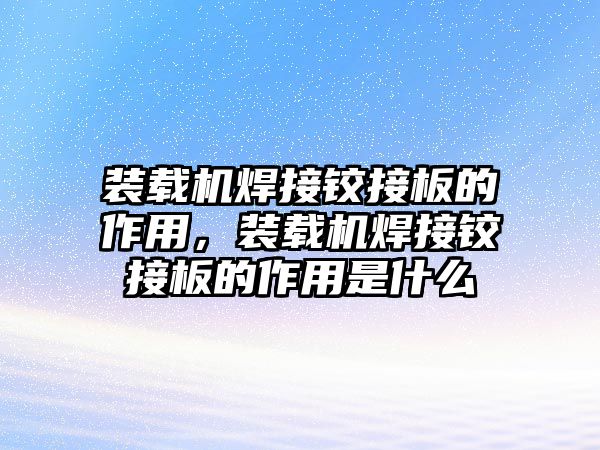 装载机焊接铰接板的作用，装载机焊接铰接板的作用是什么